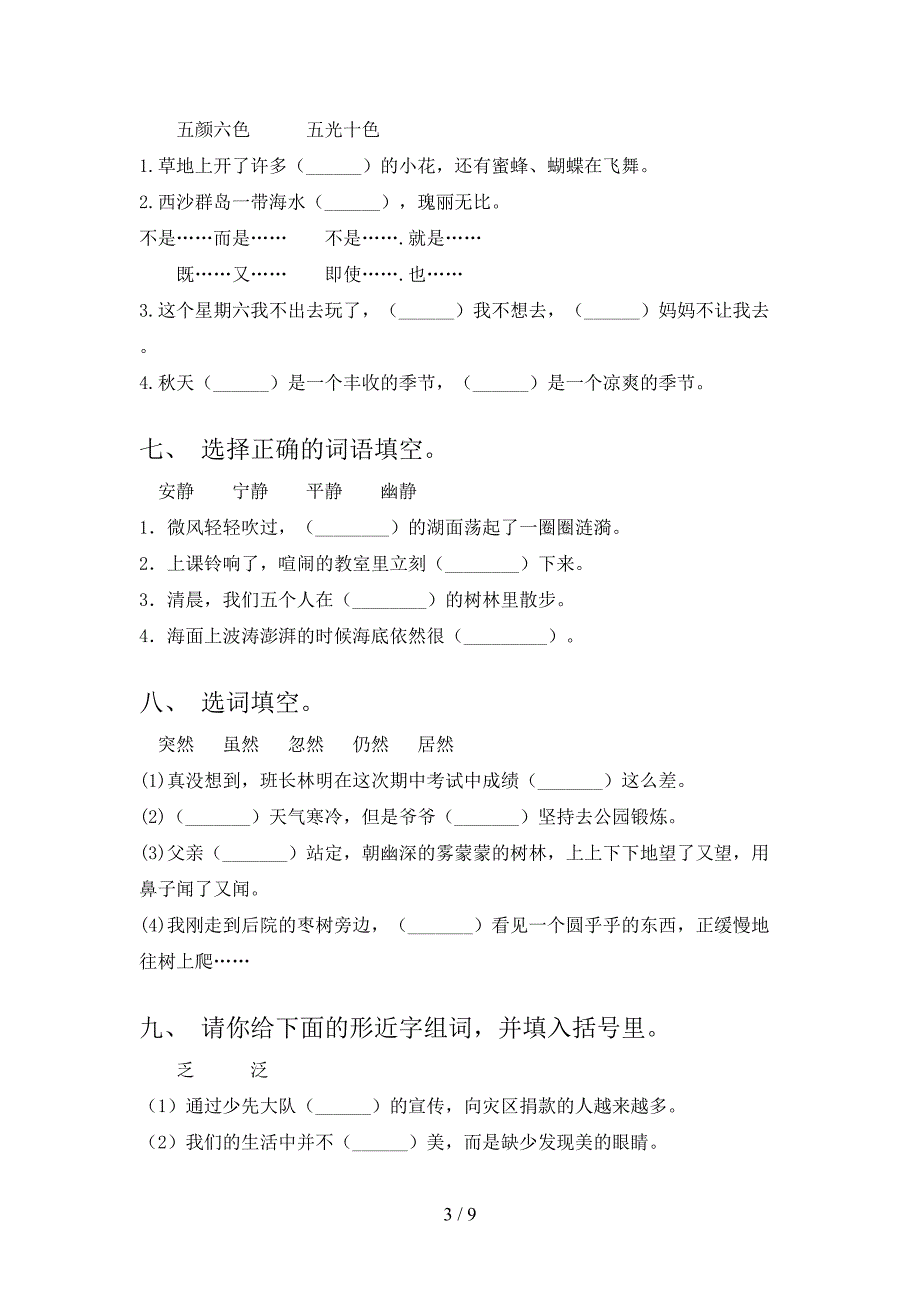 五颜六色　　五光十色

1.草地上开了许多（______）的小花，还有蜜蜂、蝴蝶在飞舞。

2.西沙群岛一带海水（______），瑰丽无比。

不是……而是……　　不是…….就是……

既……又……　　即使…….也……

3.这个星期六我不出去玩了，（______）我不想去，（______）妈妈不让我去。

4.秋天（______）是一个丰收的季节，（______）是一个凉爽的季节。

七、 选择正确的词语填空。

安静　　宁静　　平静　　幽静

1．微风轻轻吹过，（________）的湖面荡起了一圈圈涟漪。

2．上课铃响了，喧闹的教室里立刻（________）下来。

3．清晨，我们五个人在（________）的树林里散步。

4．海面上波涛澎湃的时候海底依然很（_________）。

八、 选词填空。

突然　　虽然　　忽然　　仍然　　居然

(1)真没想到，班长林明在这次期中考试中成绩（_______）这么差。

(2)（_______）天气寒冷，但是爷爷（_______）坚持去公园锻炼。

(3)父亲（_______）站定，朝幽深的雾蒙蒙的树林，上上下下地望了又望，用鼻子闻了又闻。

(4)我刚走到后院的枣树旁边，（_______）看见一个圆乎乎的东西，正缓慢地往树上爬……

九、 请你给下面的形近字组词，并填入括号里。

乏　　泛

（1）通过少先大队（______）的宣传，向灾区捐款的人越来越多。

（2）我们的生活中并不（______）美，而是缺少发现美的眼睛。

3 / 9